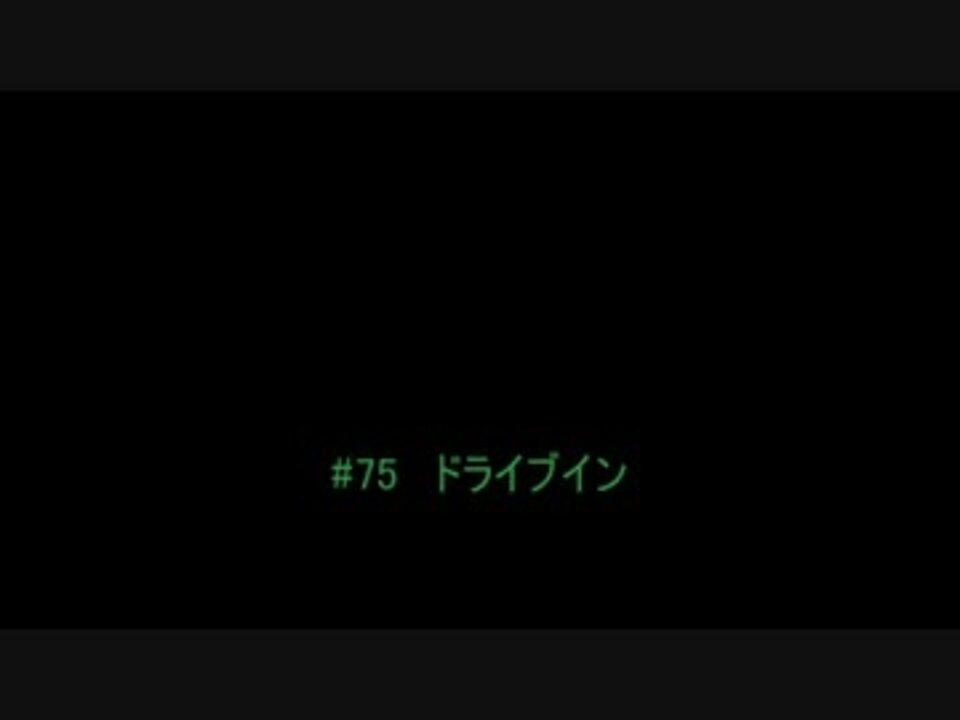 #75　ドライブイン